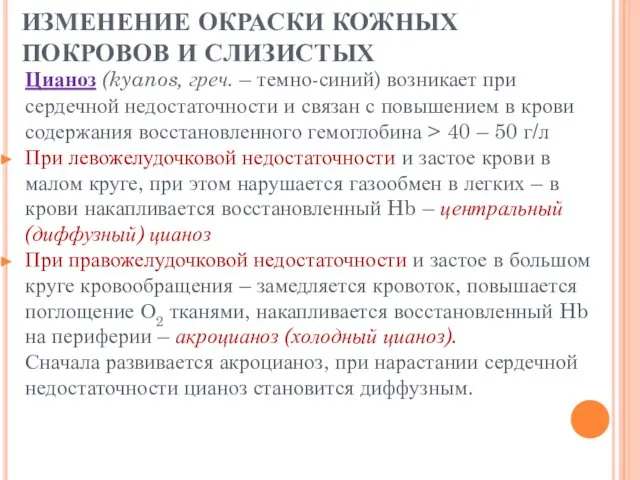 ИЗМЕНЕНИЕ ОКРАСКИ КОЖНЫХ ПОКРОВОВ И СЛИЗИСТЫХ

Цианоз (kyanos, греч. – темно-синий) возникает при сердечной недостаточности и связан с повышением в крови содержания восстановленного гемоглобина > 40 – 50 г/л

При левожелудочковой недостаточности и застое крови в малом круге, при этом нарушается газообмен в легких – в крови накапливается восстановленный Hb – центральный (диффузный) цианоз

При правожелудочковой недостаточности и застое в большом круге кровообращения – замедляется кровоток, повышается поглощение $O_2$ тканями, накапливается восстановленный Hb на периферии – акроцианоз (холодный цианоз).

Сначала развивается акроцианоз, при нарастании сердечной недостаточности цианоз становится диффузным.